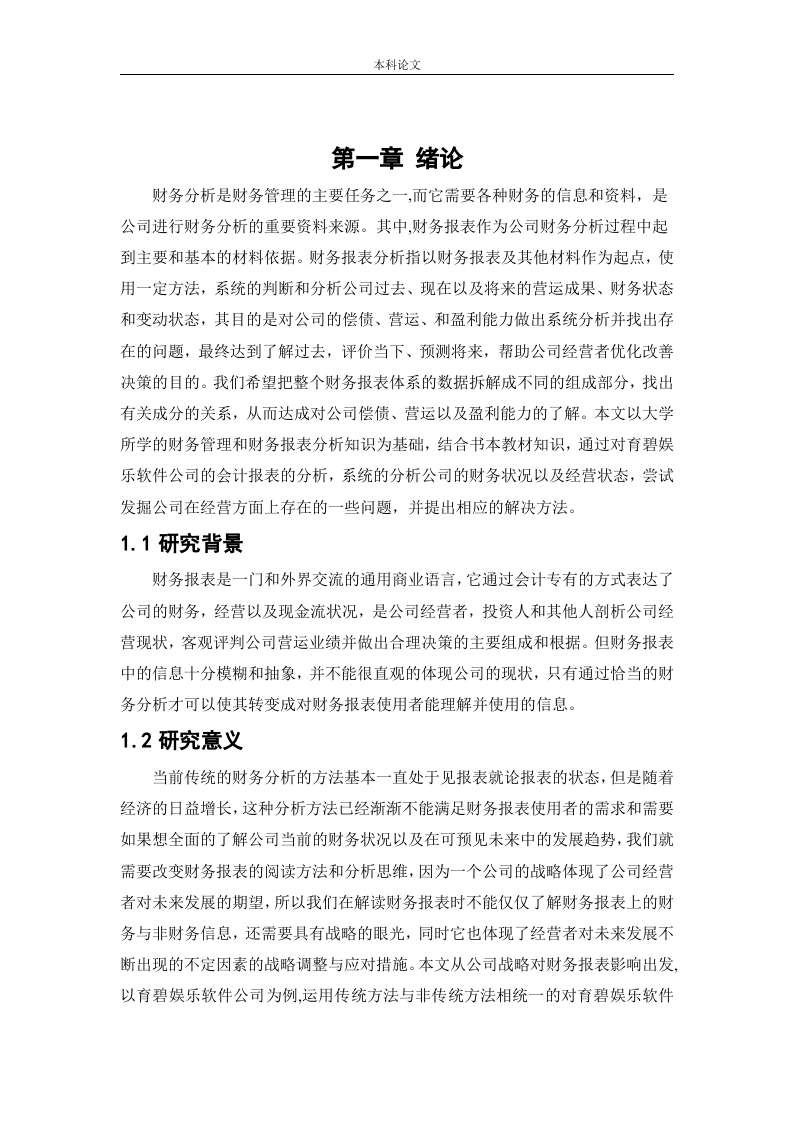 本科论文

第一章 绪论

财务分析是财务管理的主要任务之一,而它需要各种财务的信息和资料，是公司进行财务分析的重要资料来源。其中,财务报表作为公司财务分析过程中起到主要和基本的材料依据。财务报表分析指以财务报表及其他材料作为起点，使用一定方法，系统的判断和分析公司过去、现在以及将来的营运成果、财务状态和变动状态，其目的是对公司的偿债、营运、和盈利能力做出系统分析并找出存在的问题，最终达到了解过去，评价当下、预测将来，帮助公司经营者优化改善决策的目的。我们希望把整个财务报表体系的数据拆解成不同的组成部分，找出有关成分的关系，从而达成对公司偿债、营运以及盈利能力的了解。本文以大学所学的财务管理和财务报表分析知识为基础，结合书本教材知识，通过对育碧娱乐软件公司的会计报表的分析，系统的分析公司的财务状况以及经营状态，尝试发掘公司在经营方面上存在的一些问题，并提出相应的解决方法。

1.1 研究背景

财务报表是一门和外界交流的通用商业语言,它通过会计专有的方式表达了公司的财务，经营以及现金流状况，是公司经营者，投资人和其他人剖析公司经营现状，客观评判公司营运业绩并做出合理决策的主要组成和根据。但财务报表中的信息十分模糊和抽象，并不能很直观的体现公司的现状，只有通过恰当的财务分析才可以使其转变成对财务报表使用者能理解并使用的信息。

1.2 研究意义

当前传统的财务分析的方法基本一直处于见报表就论报表的状态，但是随着经济的日益增长，这种分析方法已经渐渐不能满足财务报表使用者的需求和需要如果想全面的了解公司当前的财务状况以及在可预见未来中的发展趋势，我们就需要改变财务报表的阅读方法和分析思维，因为一个公司的战略体现了公司经营者对未来发展的期望，所以我们在解读财务报表时不能仅仅了解财务报表上的财务与非财务信息，还需要具有战略的眼光，同时它也体现了经营者对未来发展不断出现的不定因素的战略调整与应对措施。本文从公司战略对财务报表影响出发,以育碧娱乐软件公司为例,运用传统方法与非传统方法相统一的对育碧娱乐软件